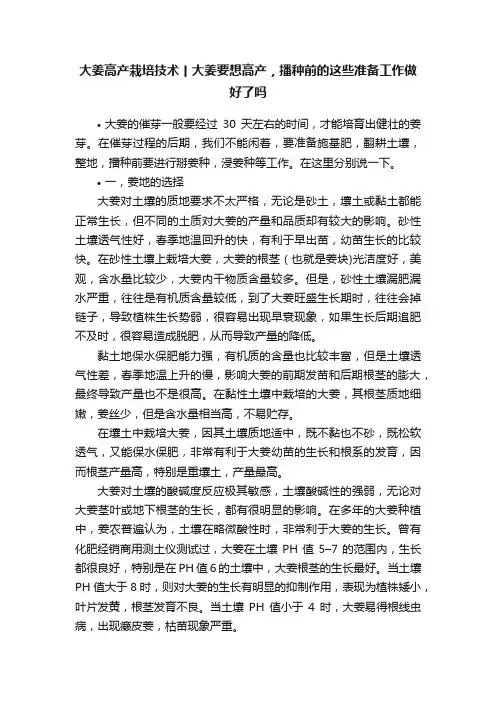 大姜高产栽培技术丨大姜要想高产，播种前的这些准备工作做好了吗

• 大姜的催芽一般要经过 30 天左右的时间，才能培育出健壮的姜芽。在催芽过程的后期，我们不能闲着，要准备施基肥，翻耕土壤，整地，播种前要进行掰姜种，浸姜种等工作。在这里分别说一下。

• 一，姜地的选择

大姜对土壤的质地要求不太严格，无论是砂土，壤土或黏土都能正常生长，但不同的土质对大姜的产量和品质却有较大的影响。砂性土壤透气性好，春季地温回升的快，有利于早出苗，幼苗生长的比较快。在砂性土壤上栽培大姜，大姜的根茎（也就是姜块)光洁度好，美观，含水量比较少，大姜内干物质含量较多。但是，砂性土壤漏肥漏水严重，往往是有机质含量较低，到了大姜旺盛生长期时，往往会掉链子，导致植株生长势弱，很容易出现早衰现象，如果生长后期追肥不及时，很容易造成脱肥，从而导致产量的降低。

黏土地保水保肥能力强，有机质的含量也比较丰富，但是土壤透气性差，春季地温上升的慢，影响大姜的前期发苗和后期根茎的膨大，最终导致产量也不是很高。在黏性土壤中栽培的大姜，其根茎质地细嫩，姜丝少，但是含水量相当高，不易贮存。

在壤土中栽培大姜，因其土壤质地适中，既不黏也不砂，既松软透气，又能保水保肥，非常有利于大姜幼苗的生长和根系的发育，因而根茎产量高，特别是重壤土，产量最高。

大姜对土壤的酸碱度反应极其敏感，土壤酸碱性的强弱，无论对大姜茎叶或地下根茎的生长，都有很明显的影响。在多年的大姜种植中，姜农普遍认为，土壤在略微酸性时，非常利于大姜的生长。曾有化肥经销商用测土仪测试过，大姜在土壤 PH 值 5–7 的范围内，生长都很良好，特别是在 PH 值 6 的土壤中，大姜根茎的生长最好。当土壤 PH 值大于 8 时，则对大姜的生长有明显的抑制作用，表现为植株矮小，叶片发黄，根茎发育不良。当土壤 PH 值小于 4 时，大姜易得根线虫病，出现癞皮姜，枯苗现象严重。